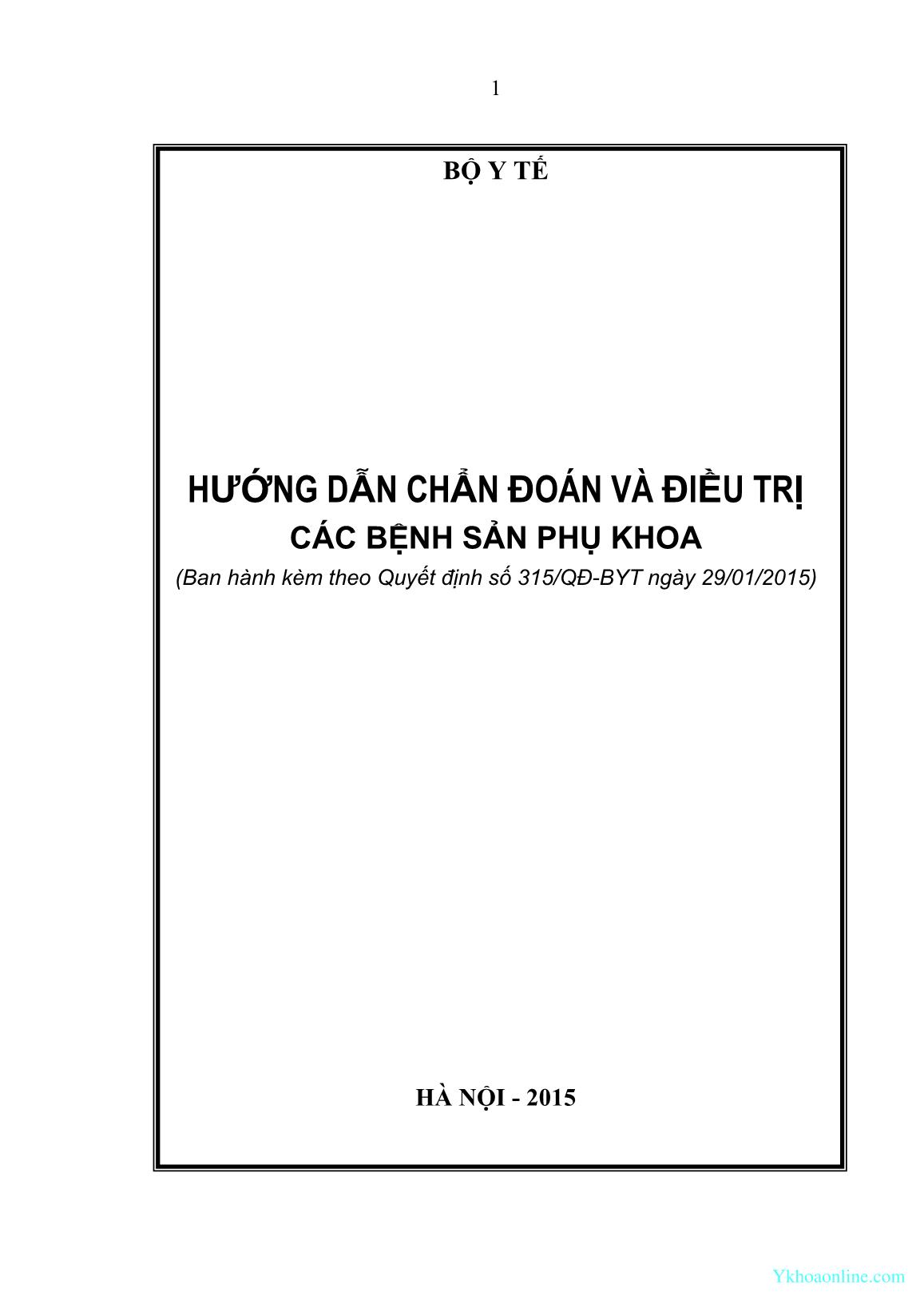 1

BỘ Y TẾ

HƯỚNG DẪN CHẨN ĐOÁN VÀ ĐIỀU TRỊ
CÁC BỆNH SẢN PHỤ KHOA
(Ban hành kèm theo Quyết định số 315/QĐ-BYT ngày 29/01/2015)

HÀ NỘI - 2015

Ykhoaonline.com